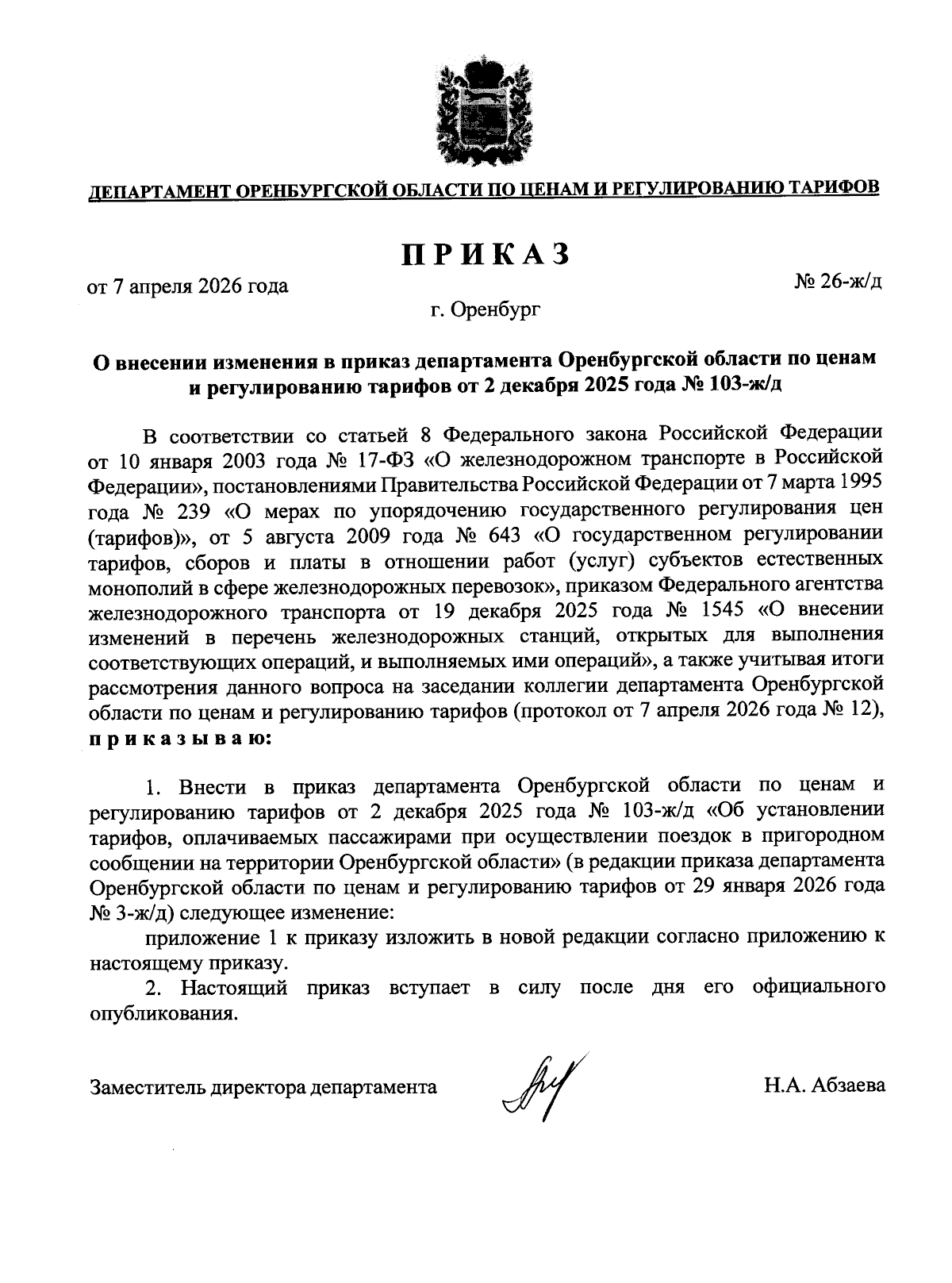 ДЕПАРТАМЕНТ ОРЕНБУРГСКОЙ ОБЛАСТИ ПО ЦЕНАМ И РЕГУЛИРОВАНИЮ ТАРИФОВ

ПРИКАЗ

от 7 апреля 2026 года

№ 26-ж/д

г. Оренбург

О внесении изменения в приказ департамента Оренбургской области по ценам и регулированию тарифов от 2 декабря 2025 года № 103-ж/д

В соответствии со статьей 8 Федерального закона Российской Федерации от 10 января 2003 года № 17-ФЗ «О железнодорожном транспорте в Российской Федерации», постановлениями Правительства Российской Федерации от 7 марта 1995 года № 239 «О мерах по упорядочению государственного регулирования цен (тарифов)», от 5 августа 2009 года № 643 «О государственном регулировании тарифов, сборов и платы в отношении работ (услуг) субъектов естественных монополий в сфере железнодорожных перевозок», приказом Федерального агентства железнодорожного транспорта от 19 декабря 2025 года № 1545 «О внесении изменений в перечень железнодорожных станций, открытых для выполнения соответствующих операций, и выполняемых ими операций», а также учитывая итоги рассмотрения данного вопроса на заседании коллегии департамента Оренбургской области по ценам и регулированию тарифов (протокол от 7 апреля 2026 года № 12), приказываю:

1. Внести в приказ департамента Оренбургской области по ценам и регулированию тарифов от 2 декабря 2025 года № 103-ж/д «Об установлении тарифов, оплачиваемых пассажирами при осуществлении поездок в пригородном сообщении на территории Оренбургской области» (в редакции приказа департамента Оренбургской области по ценам и регулированию тарифов от 29 января 2026 года № 3-ж/д) следующее изменение:

приложение 1 к приказу изложить в новой редакции согласно приложению к настоящему приказу.

2. Настоящий приказ вступает в силу после дня его официального опубликования.

Заместитель директора департамента

Н.А. Абзаева